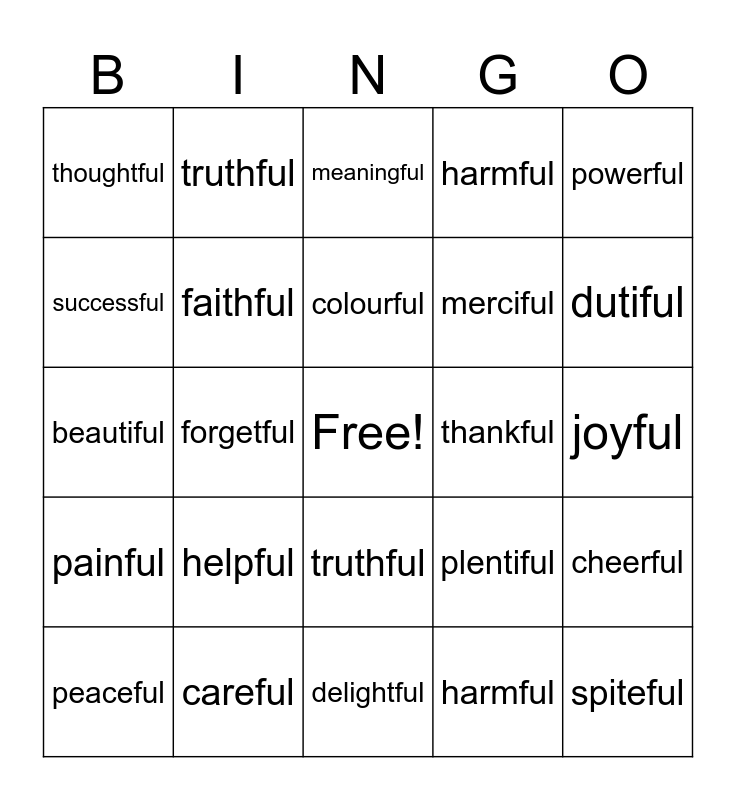 | B | I | N | G | O |
|---|---|---|---|---|
| thoughtful | truthful | meaningful | harmful | powerful |
| successful | faithful | colourful | merciful | dutiful |
| beautiful | forgetful | Free! | thankful | joyful |
| painful | helpful | truthful | plentiful | cheerful |
| peaceful | careful | delightful | harmful | spiteful |